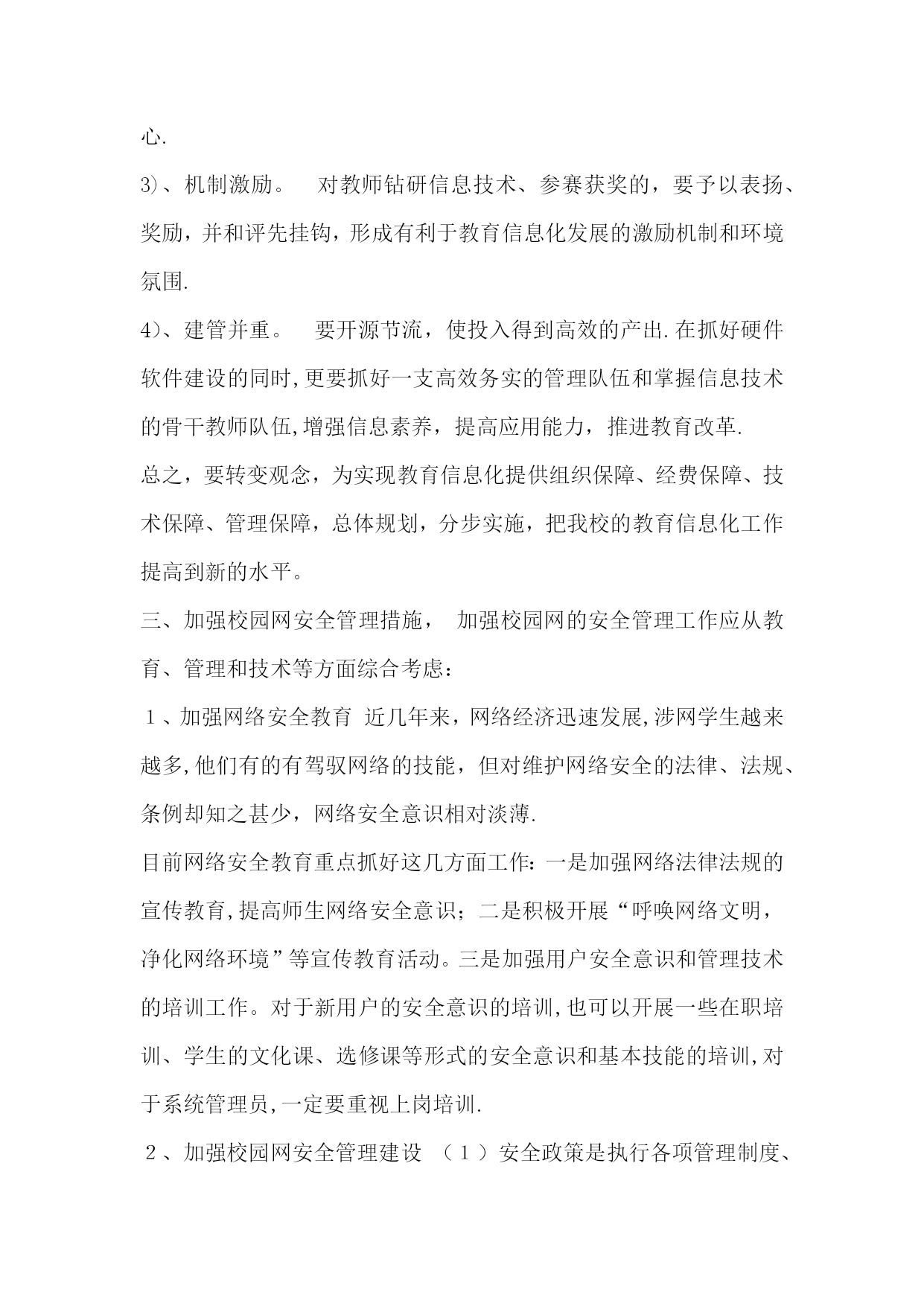 心.

3)、机制激励。 对教师钻研信息技术、参赛获奖的，要予以表扬、奖励，并和评先挂钩，形成有利于教育信息化发展的激励机制和环境氛围.

4)、建管并重。 要开源节流，使投入得到高效的产出.在抓好硬件软件建设的同时,更要抓好一支高效务实的管理队伍和掌握信息技术的骨干教师队伍,增强信息素养，提高应用能力，推进教育改革.

总之，要转变观念，为实现教育信息化提供组织保障、经费保障、技术保障、管理保障，总体规划，分步实施，把我校的教育信息化工作提高到新的水平。

三、加强校园网安全管理措施， 加强校园网的安全管理工作应从教育、管理和技术等方面综合考虑：

１、加强网络安全教育 近几年来，网络经济迅速发展,涉网学生越来越多,他们有的有驾驭网络的技能，但对维护网络安全的法律、法规、条例却知之甚少，网络安全意识相对淡薄.

目前网络安全教育重点抓好这几方面工作：一是加强网络法律法规的宣传教育,提高师生网络安全意识；二是积极开展“呼唤网络文明，净化网络环境”等宣传教育活动。三是加强用户安全意识和管理技术的培训工作。对于新用户的安全意识的培训,也可以开展一些在职培训、学生的文化课、选修课等形式的安全意识和基本技能的培训,对于系统管理员,一定要重视上岗培训.

２、加强校园网安全管理建设 （１）安全政策是执行各项管理制度、